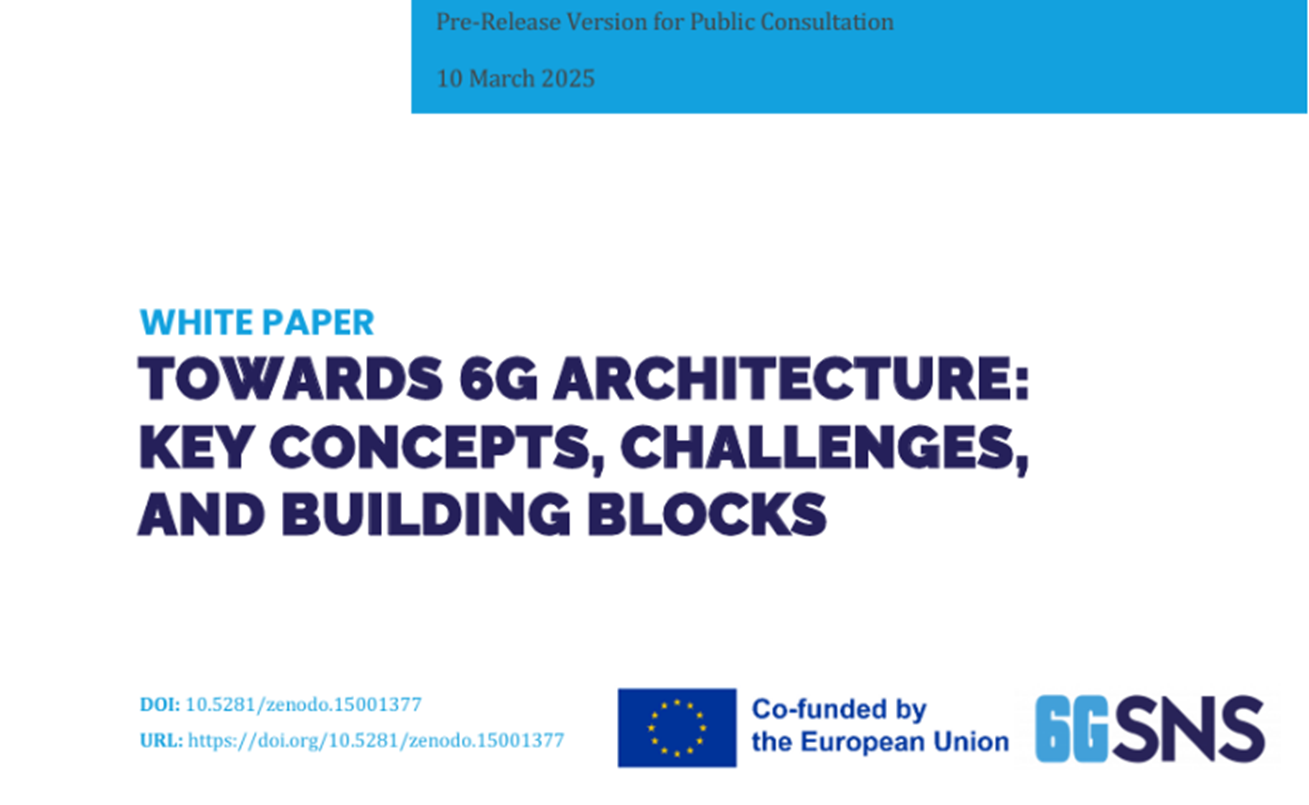 Pre-Release Version for Public Consultation

10 March 2025

WHITE PAPER

TOWARDS 6G ARCHITECTURE: KEY CONCEPTS, CHALLENGES, AND BUILDING BLOCKS

DOI: 10.5281/zenodo.15001377

URL: https://doi.org/10.5281/zenodo.15001377

Co-funded by the European Union

6GSNS